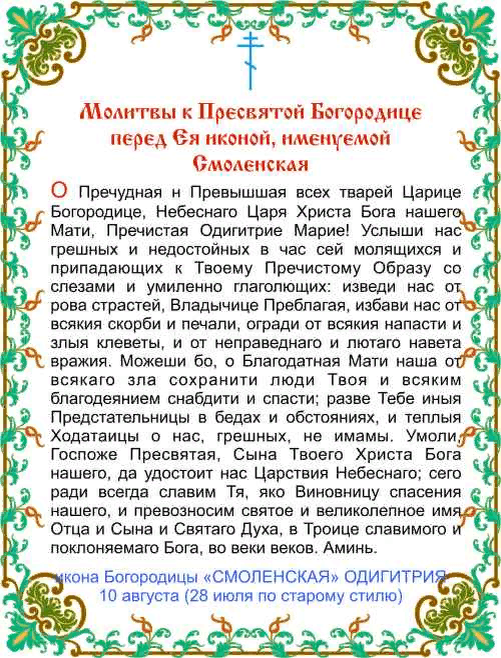 Молитвы к Пресвятой Богородице перед Ея иконой, именуемой Смоленская

О Пречудная н Превышшая всех тварей Царице Богородице, Небеснаго Царя Христа Бога нашего Мати, Пречистая Одигитрие Марие! Услыши нас грешных и недостойных в час сей молящихся и припадающих к Твоему Пречистому Образу со слезами и умиленно глаголющих: изведи нас от рова страстей, Владычице Преблагая, избави нас от всякия скорби и печали, огради от всякия напасти и злыя клеветы, и от неправеднаго и лютаго навета вражия. Можеши бо, о Благодатная Мати наша от всякаго зла сохранити люди Твоя и всяким благодеянием снабдити и спасти; разве Тебе иныя Предстательницы в бедах и обстояниях, и теплыя Ходатаицы о нас, грешных, не имамы. Умоли, Госпоже Пресвятая, Сына Твоего Христа Бога нашего, да удостоит нас Царствия Небеснаго; сего ради всегда славим Тя, яко Виновницу спасения нашего, и превозносим святое и великолепное имя Отца и Сына и Святаго Духа, в Троице славимого и поклоняемаго Бога, во веки веков. Аминь.

икона Богородицы «СМОЛЕНСКАЯ» ОДИГИТРИЯ
10 августа (28 июля по старому стилю)